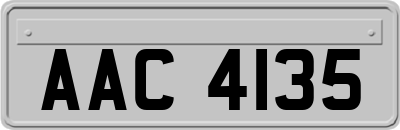 AAC 4135